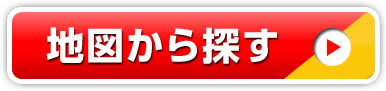 地図から探す